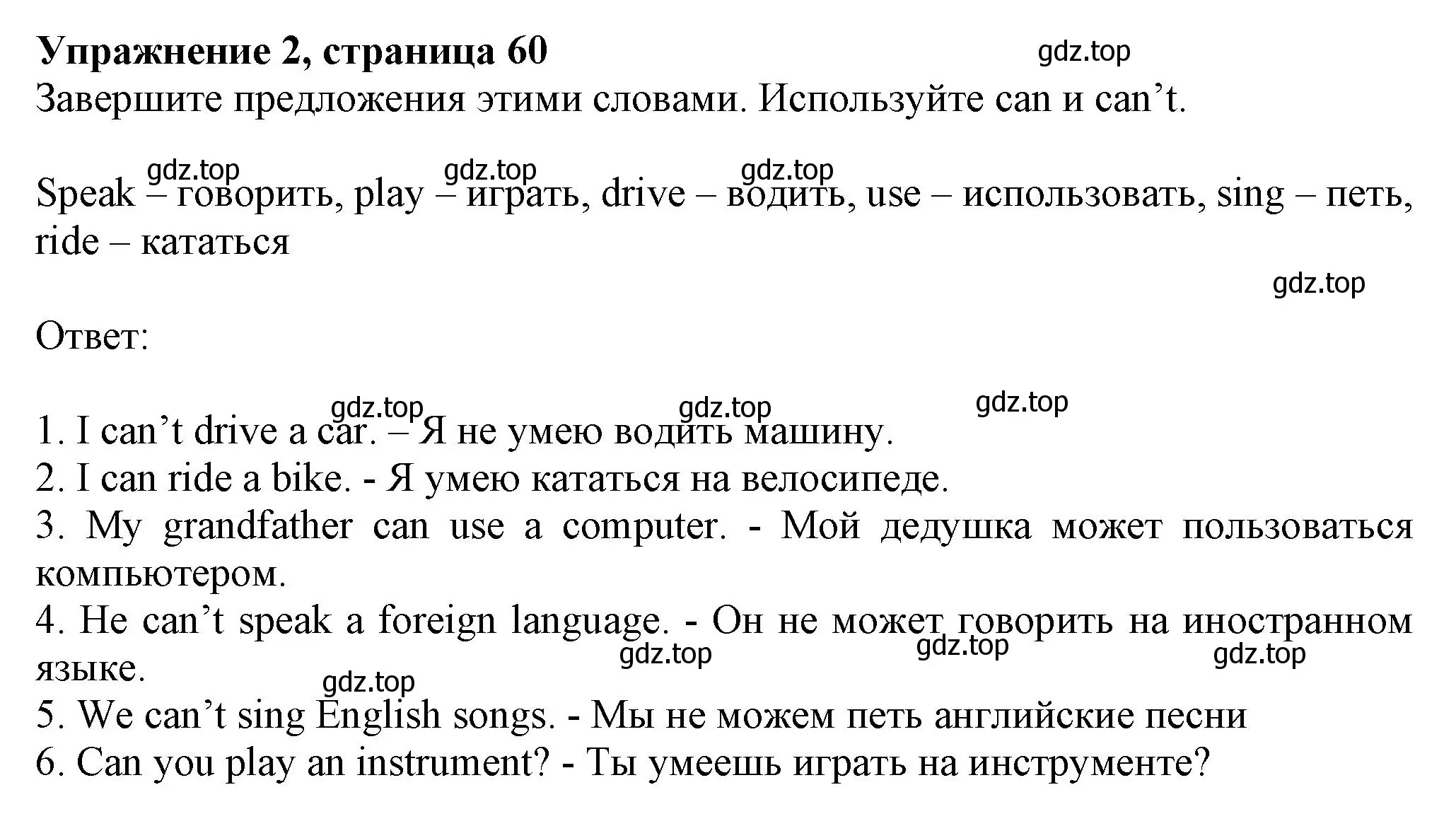 Упражнение 2, страница 60
gdz.top
Завершите предложения этими словами. Используйте can и can’t.

gdz.top gdz.top gdz.top
Speak – говорить, play – играть, drive – водить, use – использовать, sing – петь, ride – кататься

gdz.top

Ответ:

gdz.top gdz.top gdz.top
1. I can’t drive a car. – Я не умею водить машину.
2. I can ride a bike. - Я умею кататься на велосипеде.
3. My grandfather can use a computer. - Мой дедушка может пользоваться компьютером.
4. He can’t speak a foreign language. - Он не может говорить на иностранном языке.
gdz.top gdz.top gdz.top
gdz.top
5. We can’t sing English songs. - Мы не можем петь английские песни
6. Can you play an instrument? - Ты умеешь играть на инструменте?